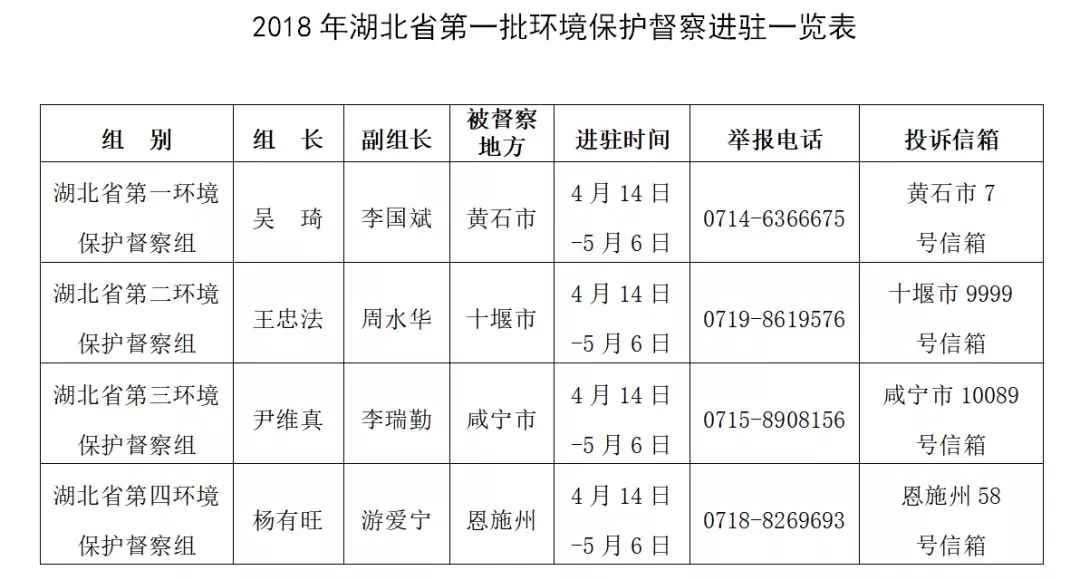 2018 年湖北省第一批环境保护督察进驻一览表

| 组　别 | 组　长 | 副组长 | 被督察地方 | 进驻时间 | 举报电话 | 投诉信箱 |
|---|---|---|---|---|---|---|
| 湖北省第一环境保护督察组 | 吴　琦 | 李国斌 | 黄石市 | 4 月 14 日-5 月 6 日 | 0714-6366675 | 黄石市 7 号信箱 |
| 湖北省第二环境保护督察组 | 王忠法 | 周水华 | 十堰市 | 4 月 14 日-5 月 6 日 | 0719-8619576 | 十堰市 9999 号信箱 |
| 湖北省第三环境保护督察组 | 尹维真 | 李瑞勤 | 咸宁市 | 4 月 14 日-5 月 6 日 | 0715-8908156 | 咸宁市 10089 号信箱 |
| 湖北省第四环境保护督察组 | 杨有旺 | 游爱宁 | 恩施州 | 4 月 14 日-5 月 6 日 | 0718-8269693 | 恩施州 58 号信箱 |